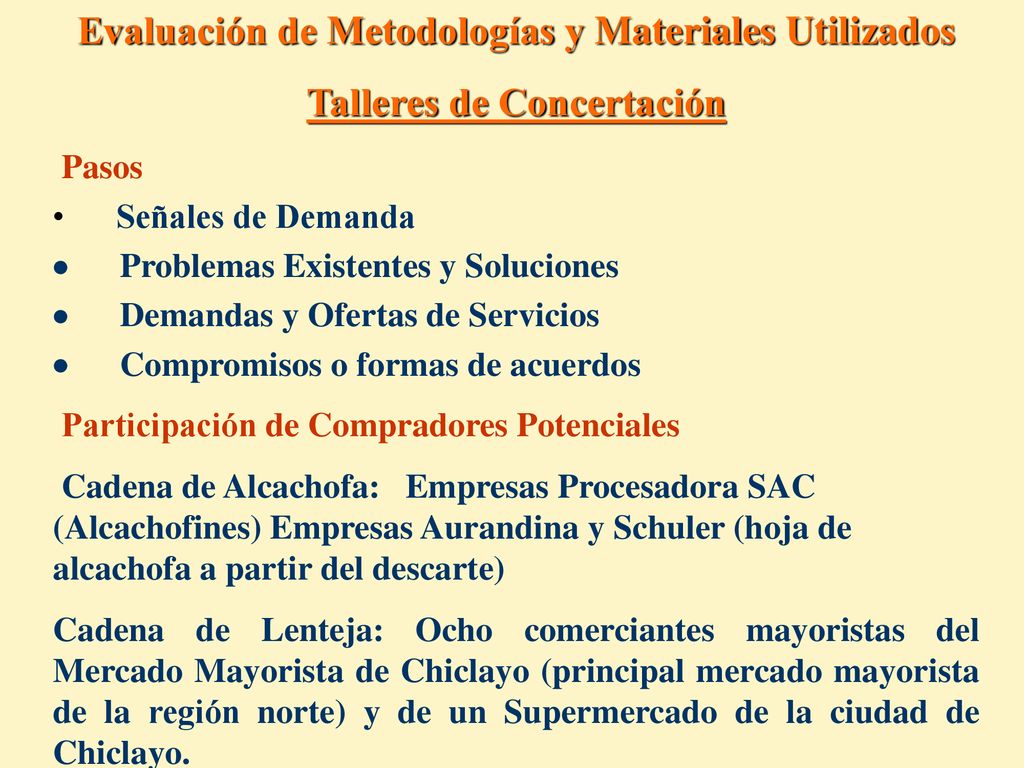 Evaluación de Metodologías y Materiales Utilizados

Talleres de Concertación

Pasos

• Señales de Demanda
• Problemas Existentes y Soluciones
• Demandas y Ofertas de Servicios
• Compromisos o formas de acuerdos

Participación de Compradores Potenciales

Cadena de Alcachofa: Empresas Procesadora SAC (Alcachofines) Empresas Aurandina y Schuler (hoja de alcachofa a partir del descarte)

Cadena de Lenteja: Ocho comerciantes mayoristas del Mercado Mayorista de Chiclayo (principal mercado mayorista de la región norte) y de un Supermercado de la ciudad de Chiclayo.